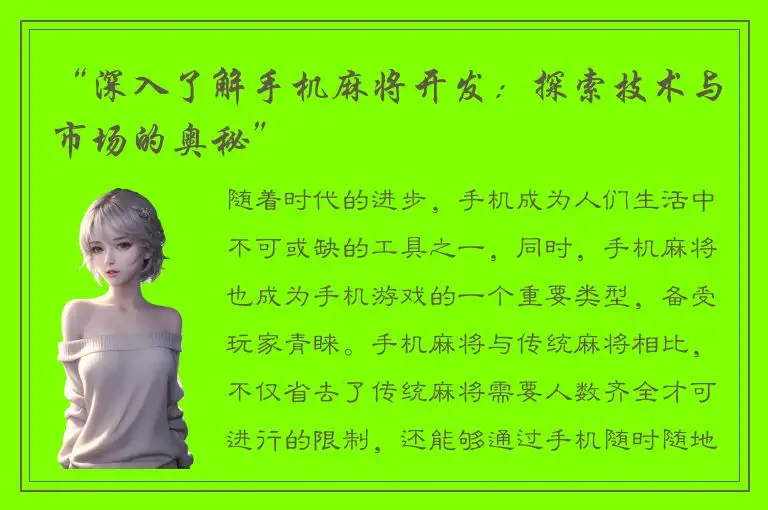 “深入了解手机麻将开发：探索技术与市场的奥秘”

随着时代的进步，手机成为人们生活中不可或缺的工具之一，同时，手机麻将也成为手机游戏的一个重要类型，备受玩家青睐。手机麻将与传统麻将相比，不仅省去了传统麻将需要人数齐全才可进行的限制，还能够通过手机随时随地